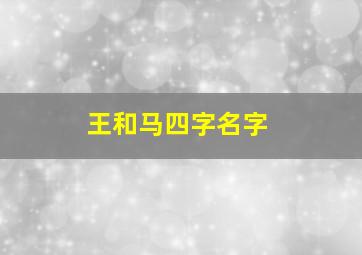 王和马四字名字